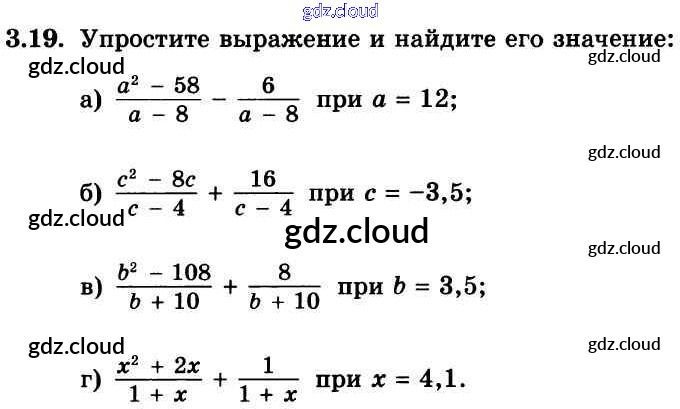 3.19. Упростите выражение и найдите его значение:

а) $\frac{a^2 - 58}{a - 8} - \frac{6}{a - 8}$ при $a = 12$;

б) $\frac{c^2 - 8c}{c - 4} + \frac{16}{c - 4}$ при $c = -3,5$;

в) $\frac{b^2 - 108}{b + 10} + \frac{8}{b + 10}$ при $b = 3,5$;

г) $\frac{x^2 + 2x}{1 + x} + \frac{1}{1 + x}$ при $x = 4,1$.

gdz.cloud